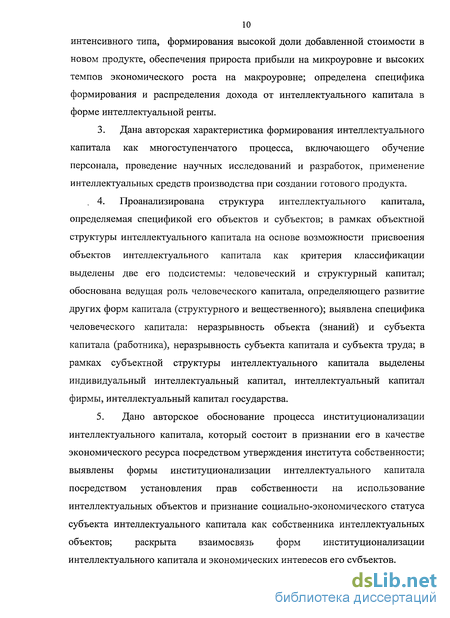 10

интенсивного типа, формирования высокой доли добавленной стоимости в новом продукте, обеспечения прироста прибыли на микроуровне и высоких темпов экономического роста на макроуровне; определена специфика формирования и распределения дохода от интеллектуального капитала в форме интеллектуальной ренты.

3. Дана авторская характеристика формирования интеллектуального капитала как многоступенчатого процесса, включающего обучение персонала, проведение научных исследований и разработок, применение интеллектуальных средств производства при создании готового продукта.

4. Проанализирована структура интеллектуального капитала, определяемая спецификой его объектов и субъектов; в рамках объектной структуры интеллектуального капитала на основе возможности присвоения объектов интеллектуального капитала как критерия классификации выделены две его подсистемы: человеческий и структурный капитал; обоснована ведущая роль человеческого капитала, определяющего развитие других форм капитала (структурного и вещественного); выявлена специфика человеческого капитала: неразрывность объекта (знаний) и субъекта капитала (работника), неразрывность субъекта капитала и субъекта труда; в рамках субъектной структуры интеллектуального капитала выделены индивидуальный интеллектуальный капитал, интеллектуальный капитал фирмы, интеллектуальный капитал государства.

5. Дано авторское обоснование процесса институционализации интеллектуального капитала, который состоит в признании его в качестве экономического ресурса посредством утверждения института собственности; выявлены формы институционализации интеллектуального капитала посредством установления прав собственности на использование интеллектуальных объектов и признание социально-экономического статуса субъекта интеллектуального капитала как собственника интеллектуальных объектов; раскрыта взаимосвязь форм институционализации интеллектуального капитала и экономических интересов его субъектов.

dsLib.net
библиотека диссертаций